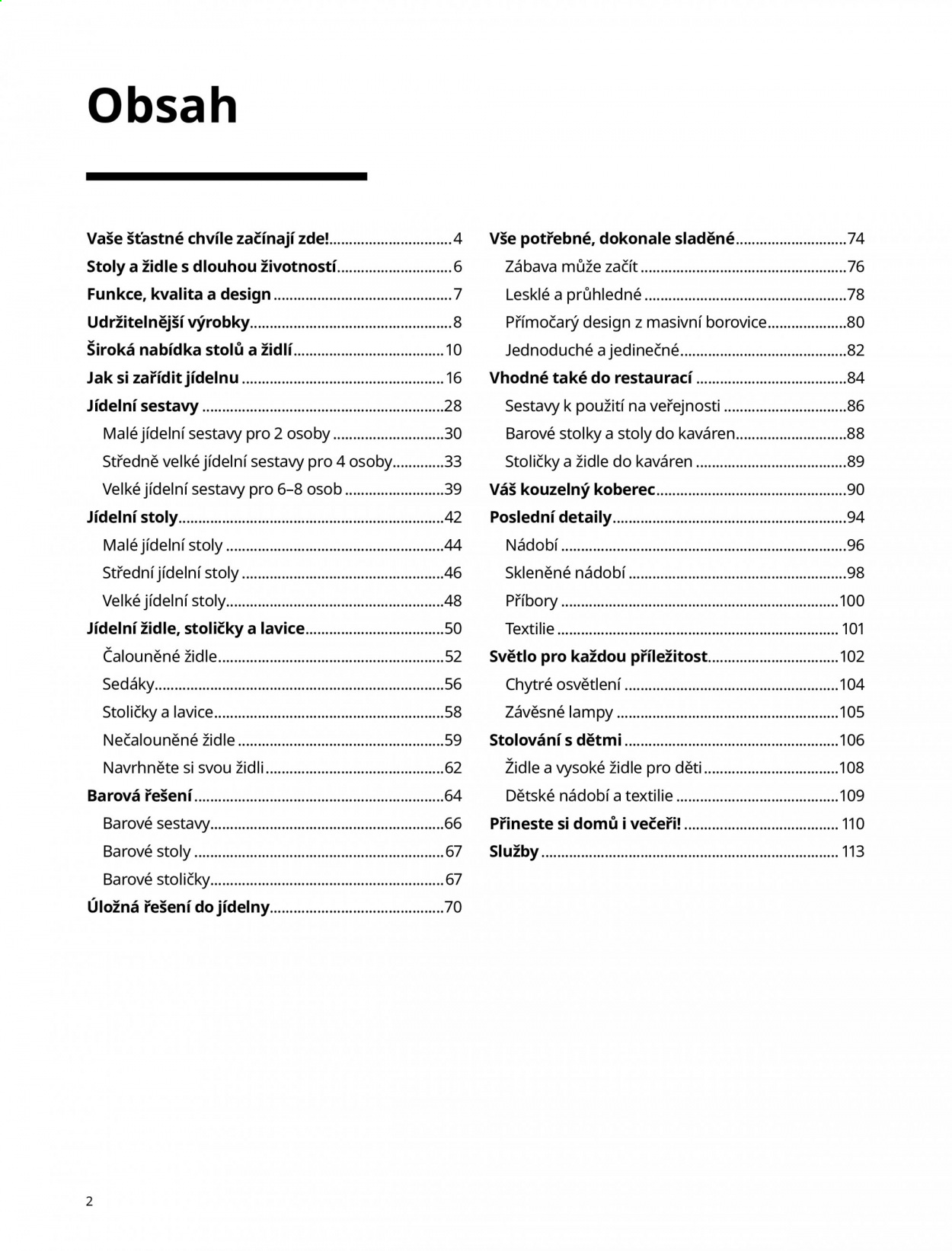 Obsah

Vaše šťastné chvíle začínají zde! 4
Stoly a židle s dlouhou životností 6
Funkce, kvalita a design 7
Udržitelnější výrobky 8
Široká nabídka stolů a židlí 10
Jak si zařídit jídelnu 16
Jídelní sestavy 28
Malé jídelní sestavy pro 2 osoby 30
Středně velké jídelní sestavy pro 4 osoby 33
Velké jídelní sestavy pro 6–8 osob 39
Jídelní stoly 42
Malé jídelní stoly 44
Střední jídelní stoly 46
Velké jídelní stoly 48
Jídelní židle, stoličky a lavice 50
Čalouněné židle 52
Sedáky 56
Stoličky a lavice 58
Nečalouněné židle 59
Navrhněte si svou židli 62
Barová řešení 64
Barové sestavy 66
Barové stoly 67
Barové stoličky 67
Úložná řešení do jídelny 70

Vše potřebné, dokonale sladěné 74
Zábava může začít 76
Lesklé a průhledné 78
Přímočarý design z masivní borovice 80
Jednoduché a jedinečné 82
Vhodné také do restaurací 84
Sestavy k použití na veřejnosti 86
Barové stolky a stoly do kaváren 88
Stoličky a židle do kaváren 89
Váš kouzelný koberec 90
Poslední detaily 94
Nádobí 96
Skleněné nádobí 98
Příbory 100
Textilie 101
Světlo pro každou příležitost 102
Chytré osvětlení 104
Závěsné lampy 105
Stolování s dětmi 106
Židle a vysoké židle pro děti 108
Dětské nádobí a textilie 109
Přineste si domů i večeři! 110
Služby 113

2